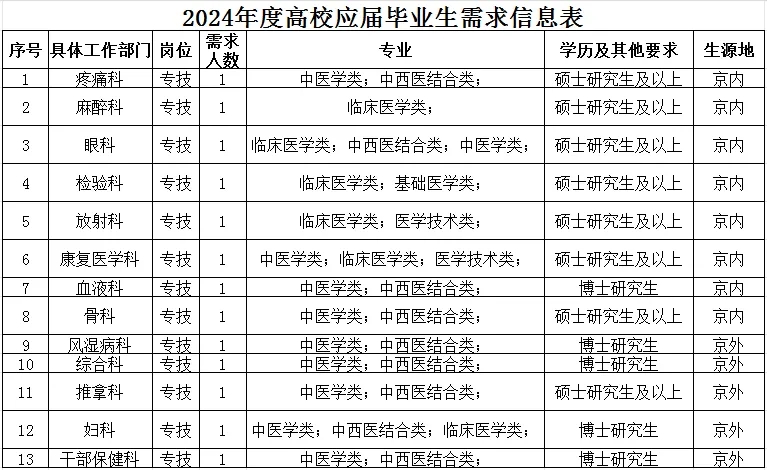 2024年度高校应届毕业生需求信息表

| 序号 | 具体工作部门 | 岗位 | 需求人数 | 专业 | 学历及其他要求 | 生源地 |
|---|---|---|---|---|---|---|
| 1 | 疼痛科 | 专技 | 1 | 中医学类；中西医结合类； | 硕士研究生及以上 | 京内 |
| 2 | 麻醉科 | 专技 | 1 | 临床医学类； | 硕士研究生及以上 | 京内 |
| 3 | 眼科 | 专技 | 1 | 临床医学类；中西医结合类；中医学类； | 硕士研究生及以上 | 京内 |
| 4 | 检验科 | 专技 | 1 | 临床医学类；基础医学类； | 硕士研究生及以上 | 京内 |
| 5 | 放射科 | 专技 | 1 | 临床医学类；医学技术类； | 硕士研究生及以上 | 京内 |
| 6 | 康复医学科 | 专技 | 1 | 中医学类；临床医学类；医学技术类； | 硕士研究生及以上 | 京内 |
| 7 | 血液科 | 专技 | 1 | 中医学类；中西医结合类； | 博士研究生 | 京内 |
| 8 | 骨科 | 专技 | 1 | 中医学类；中西医结合类； | 硕士研究生及以上 | 京内 |
| 9 | 风湿病科 | 专技 | 1 | 中医学类；中西医结合类； | 博士研究生 | 京外 |
| 10 | 综合科 | 专技 | 1 | 中医学类；中西医结合类； | 博士研究生 | 京外 |
| 11 | 推拿科 | 专技 | 1 | 中医学类；中西医结合类； | 硕士研究生及以上 | 京外 |
| 12 | 妇科 | 专技 | 1 | 中医学类；中西医结合类；临床医学类； | 博士研究生 | 京外 |
| 13 | 干部保健科 | 专技 | 1 | 中医学类；中西医结合类； | 博士研究生 | 京外 |